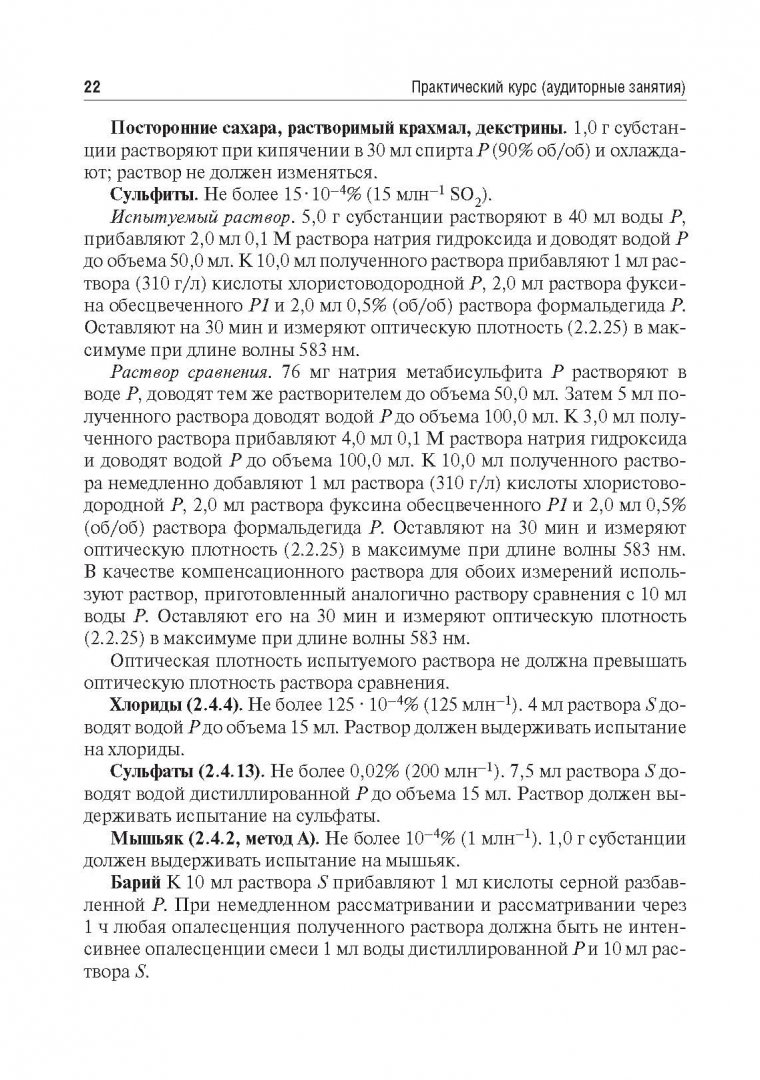 22 Практический курс (аудиторные занятия)

**Посторонние сахара, растворимый крахмал, декстрины.** 1,0 г субстанции растворяют при кипячении в 30 мл спирта *P* (90% об/об) и охлаждают; раствор не должен изменяться.

**Сульфиты.** Не более $15 \cdot 10^{-4}$% (15 млн$^{-1}$ $SO_2$).

*Испытуемый раствор.* 5,0 г субстанции растворяют в 40 мл воды *P*, прибавляют 2,0 мл 0,1 М раствора натрия гидроксида и доводят водой *P* до объема 50,0 мл. К 10,0 мл полученного раствора прибавляют 1 мл раствора (310 г/л) кислоты хлористоводородной *P*, 2,0 мл раствора фуксина обесцвеченного *P1* и 2,0 мл 0,5% (об/об) раствора формальдегида *P*. Оставляют на 30 мин и измеряют оптическую плотность (2.2.25) в максимуме при длине волны 583 нм.

*Раствор сравнения.* 76 мг натрия метабисульфита *P* растворяют в воде *P*, доводят тем же растворителем до объема 50,0 мл. Затем 5 мл полученного раствора доводят водой *P* до объема 100,0 мл. К 3,0 мл полученного раствора прибавляют 4,0 мл 0,1 М раствора натрия гидроксида и доводят водой *P* до объема 100,0 мл. К 10,0 мл полученного раствора немедленно добавляют 1 мл раствора (310 г/л) кислоты хлористоводородной *P*, 2,0 мл раствора фуксина обесцвеченного *P1* и 2,0 мл 0,5% (об/об) раствора формальдегида *P*. Оставляют на 30 мин и измеряют оптическую плотность (2.2.25) в максимуме при длине волны 583 нм. В качестве компенсационного раствора для обоих измерений используют раствор, приготовленный аналогично раствору сравнения с 10 мл воды *P*. Оставляют его на 30 мин и измеряют оптическую плотность (2.2.25) в максимуме при длине волны 583 нм.

Оптическая плотность испытуемого раствора не должна превышать оптическую плотность раствора сравнения.

**Хлориды (2.4.4).** Не более $125 \cdot 10^{-4}$% (125 млн$^{-1}$). 4 мл раствора *S* доводят водой *P* до объема 15 мл. Раствор должен выдерживать испытание на хлориды.

**Сульфаты (2.4.13).** Не более 0,02% (200 млн$^{-1}$). 7,5 мл раствора *S* доводят водой дистиллированной *P* до объема 15 мл. Раствор должен выдерживать испытание на сульфаты.

**Мышьяк (2.4.2, метод А).** Не более $10^{-4}$% (1 млн$^{-1}$). 1,0 г субстанции должен выдерживать испытание на мышьяк.

**Барий** К 10 мл раствора *S* прибавляют 1 мл кислоты серной разбавленной *P*. При немедленном рассматривании и рассматривании через 1 ч любая опалесценция полученного раствора должна быть не интенсивнее опалесценции смеси 1 мл воды дистиллированной *P* и 10 мл раствора *S*.